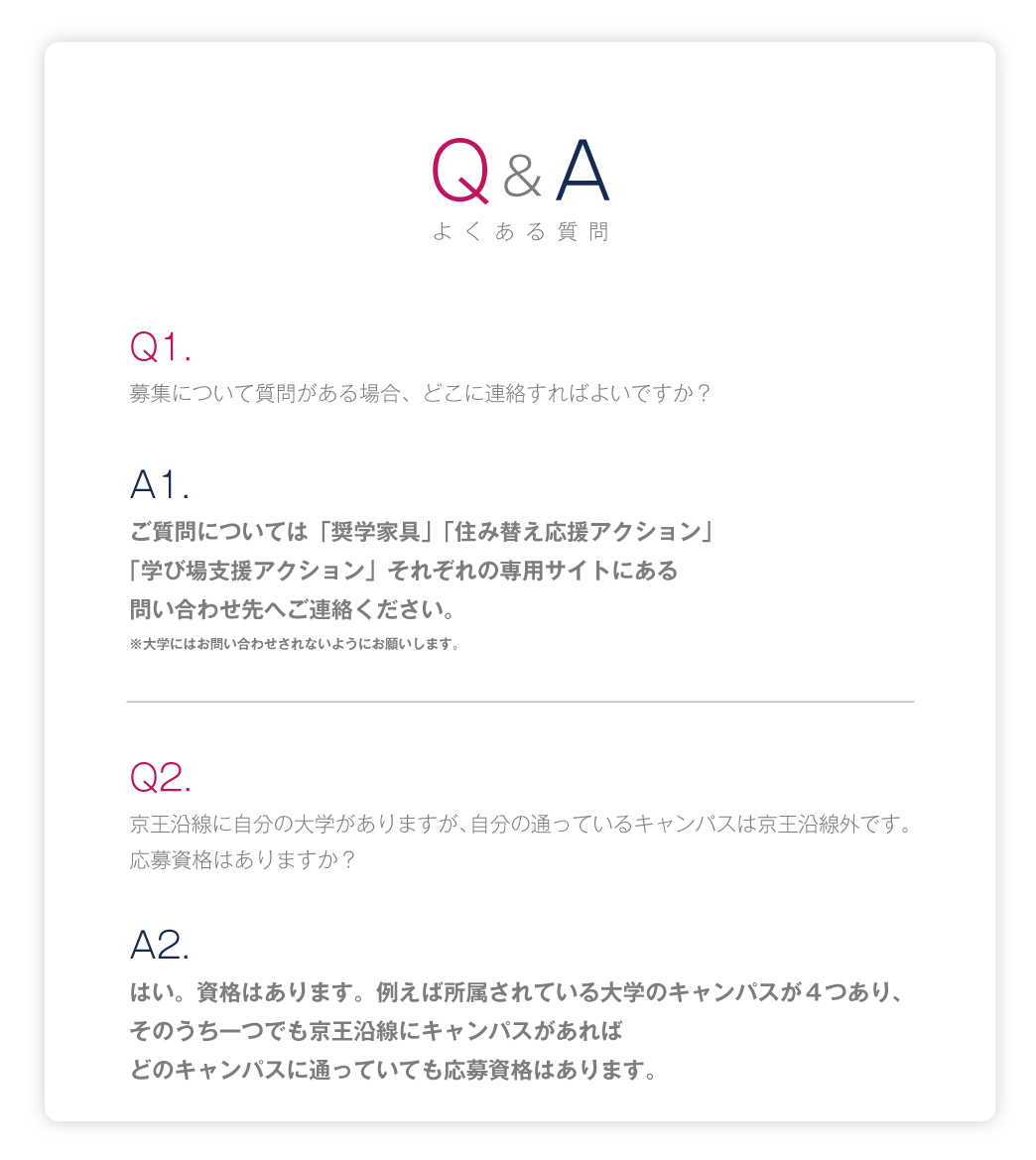 Q&A
よくある質問

Q1.
募集について質問がある場合、どこに連絡すればよいですか？

A1.
ご質問については「奨学家具」「住み替え応援アクション」「学び場支援アクション」それぞれの専用サイトにある問い合わせ先へご連絡ください。
※大学にはお問い合わせされないようにお願いします。

Q2.
京王沿線に自分の大学がありますが､自分の通っているキャンパスは京王沿線外です。応募資格はありますか？

A2.
はい。資格はあります。例えば所属されている大学のキャンパスが４つあり、そのうち一つでも京王沿線にキャンパスがあればどのキャンパスに通っていても応募資格はあります。